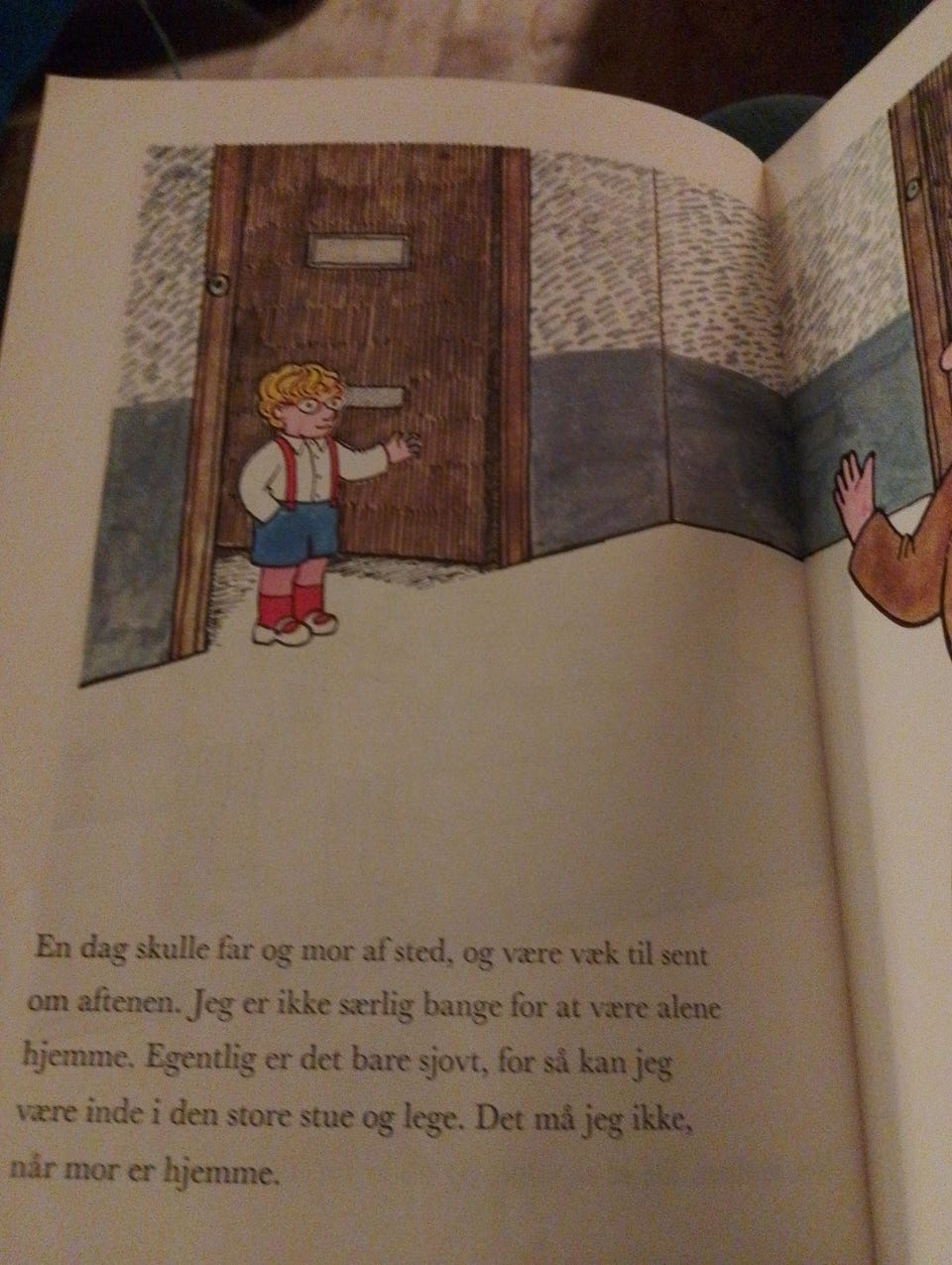 En dag skulle far og mor af sted, og være væk til sent om aftenen. Jeg er ikke særlig bange for at være alene hjemme. Egentlig er det bare sjovt, for så kan jeg være inde i den store stue og lege. Det må jeg ikke, når mor er hjemme.